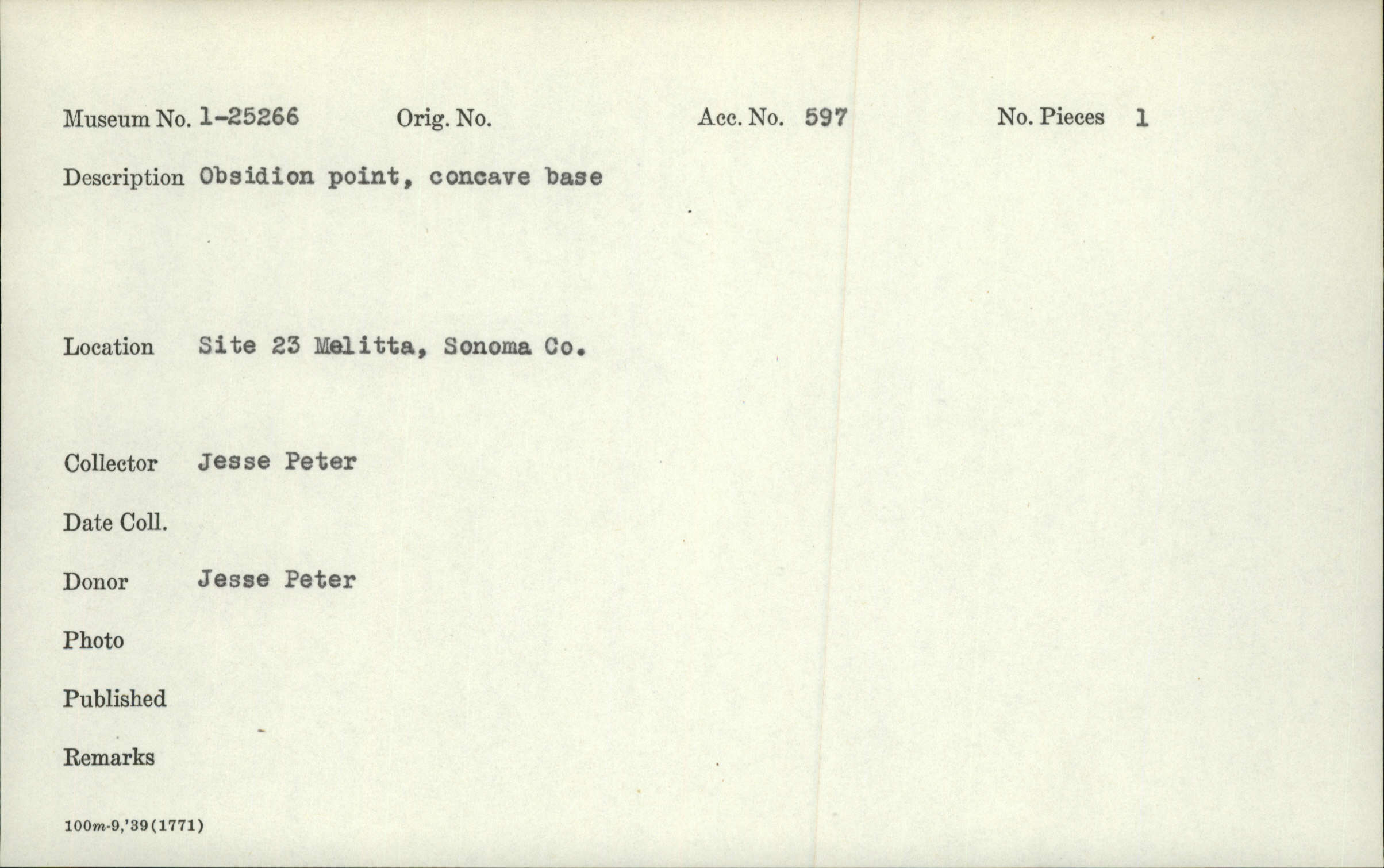 Museum No. 1-25266 Orig. No. Acc. No. 597 No. Pieces 1

Description Obsidion point, concave base

Location Site 23 Melitta, Sonoma Co.

Collector Jesse Peter

Date Coll.

Donor Jesse Peter

Photo

Published

Remarks

100m-9,'39(1771)